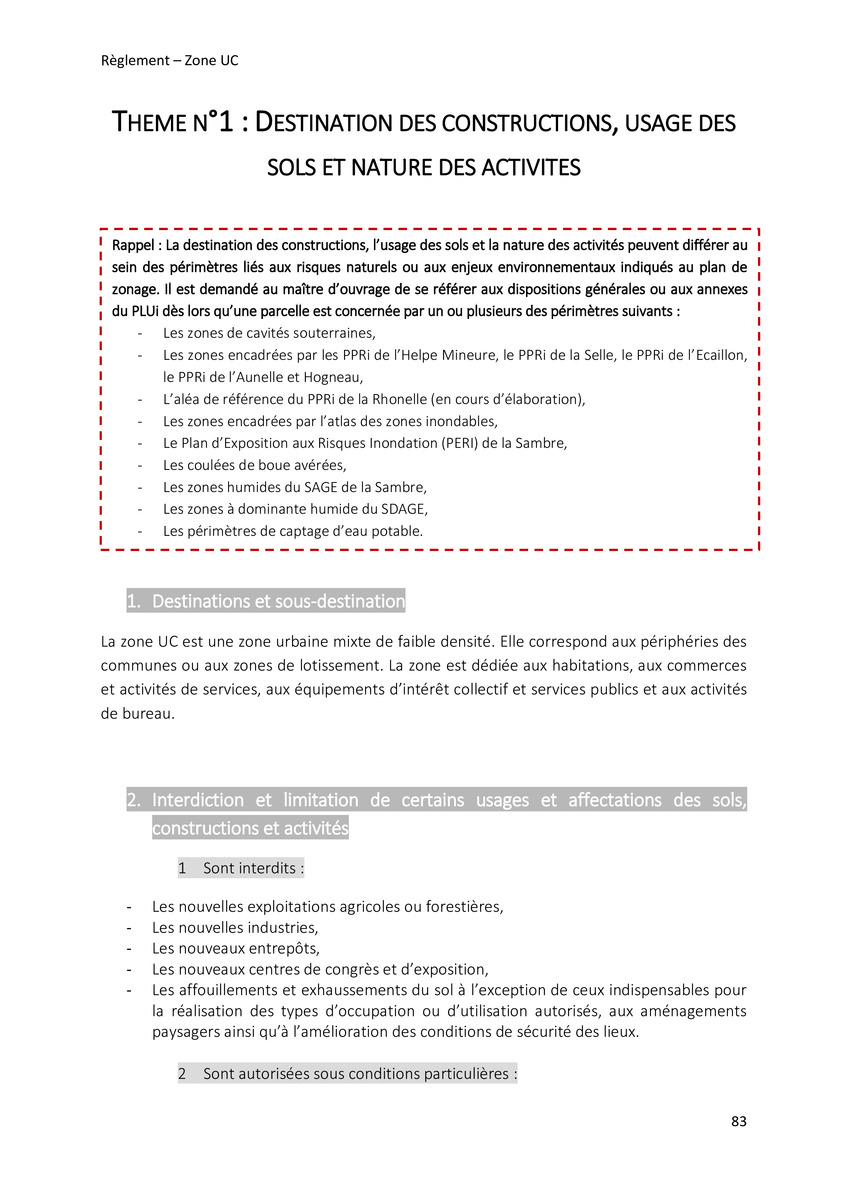 Règlement – Zone UC

THEME N°1 : DESTINATION DES CONSTRUCTIONS, USAGE DES SOLS ET NATURE DES ACTIVITES

Rappel : La destination des constructions, l'usage des sols et la nature des activités peuvent différer au sein des périmètres liés aux risques naturels ou aux enjeux environnementaux indiqués au plan de zonage. Il est demandé au maître d'ouvrage de se référer aux dispositions générales ou aux annexes du PLUi dès lors qu'une parcelle est concernée par un ou plusieurs des périmètres suivants :
- Les zones de cavités souterraines,
- Les zones encadrées par les PPRi de l'Helpe Mineure, le PPRi de la Selle, le PPRi de l'Ecaillon, le PPRi de l'Aunelle et Hogneau,
- L'aléa de référence du PPRi de la Rhonelle (en cours d'élaboration),
- Les zones encadrées par l'atlas des zones inondables,
- Le Plan d'Exposition aux Risques Inondation (PERI) de la Sambre,
- Les coulées de boue avérées,
- Les zones humides du SAGE de la Sambre,
- Les zones à dominante humide du SDAGE,
- Les périmètres de captage d'eau potable.

1. Destinations et sous-destination

La zone UC est une zone urbaine mixte de faible densité. Elle correspond aux périphéries des communes ou aux zones de lotissement. La zone est dédiée aux habitations, aux commerces et activités de services, aux équipements d'intérêt collectif et services publics et aux activités de bureau.

2. Interdiction et limitation de certains usages et affectations des sols, constructions et activités

1 Sont interdits :

- Les nouvelles exploitations agricoles ou forestières,
- Les nouvelles industries,
- Les nouveaux entrepôts,
- Les nouveaux centres de congrès et d'exposition,
- Les affouillements et exhaussements du sol à l'exception de ceux indispensables pour la réalisation des types d'occupation ou d'utilisation autorisés, aux aménagements paysagers ainsi qu'à l'amélioration des conditions de sécurité des lieux.

2 Sont autorisées sous conditions particulières :

83